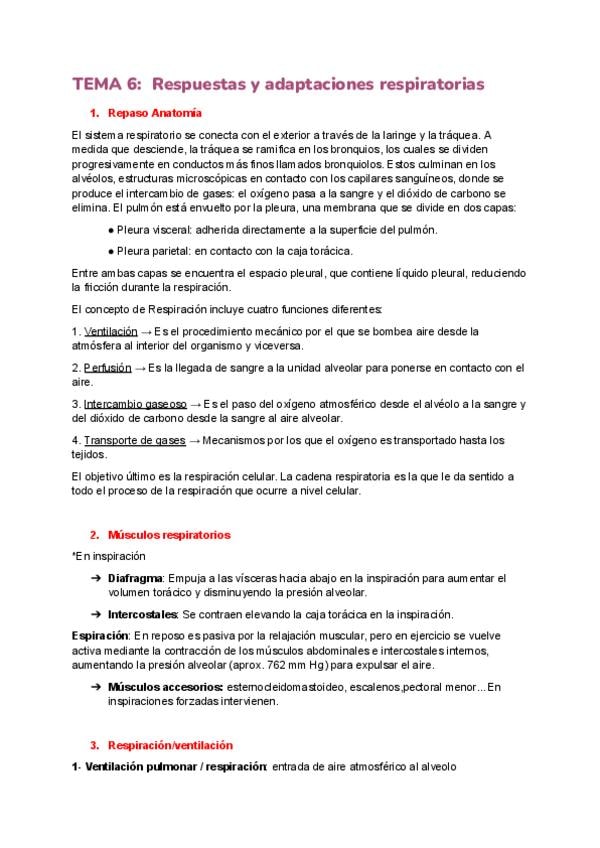 TEMA 6: Respuestas y adaptaciones respiratorias

1. Repaso Anatomía

El sistema respiratorio se conecta con el exterior a través de la laringe y la tráquea. A medida que desciende, la tráquea se ramifica en los bronquios, los cuales se dividen progresivamente en conductos más finos llamados bronquiolos. Estos culminan en los alvéolos, estructuras microscópicas en contacto con los capilares sanguíneos, donde se produce el intercambio de gases: el oxígeno pasa a la sangre y el dióxido de carbono se elimina. El pulmón está envuelto por la pleura, una membrana que se divide en dos capas:

● Pleura visceral: adherida directamente a la superficie del pulmón.

● Pleura parietal: en contacto con la caja torácica.

Entre ambas capas se encuentra el espacio pleural, que contiene líquido pleural, reduciendo la fricción durante la respiración.

El concepto de Respiración incluye cuatro funciones diferentes:

1. Ventilación → Es el procedimiento mecánico por el que se bombea aire desde la atmósfera al interior del organismo y viceversa.

2. Perfusión → Es la llegada de sangre a la unidad alveolar para ponerse en contacto con el aire.

3. Intercambio gaseoso → Es el paso del oxígeno atmosférico desde el alvéolo a la sangre y del dióxido de carbono desde la sangre al aire alveolar.

4. Transporte de gases → Mecanismos por los que el oxígeno es transportado hasta los tejidos.

El objetivo último es la respiración celular. La cadena respiratoria es la que le da sentido a todo el proceso de la respiración que ocurre a nivel celular.

2. Músculos respiratorios

*En inspiración

➔ Diafragma: Empuja a las vísceras hacia abajo en la inspiración para aumentar el volumen torácico y disminuyendo la presión alveolar.

➔ Intercostales: Se contraen elevando la caja torácica en la inspiración.

Espiración: En reposo es pasiva por la relajación muscular, pero en ejercicio se vuelve activa mediante la contracción de los músculos abdominales e intercostales internos, aumentando la presión alveolar (aprox. 762 mm Hg) para expulsar el aire.

➔ Músculos accesorios: esternocleidomastoideo, escalenos,pectoral menor... En inspiraciones forzadas intervienen.

3. Respiración/ventilación

1- Ventilación pulmonar / respiración: entrada de aire atmosférico al alveolo